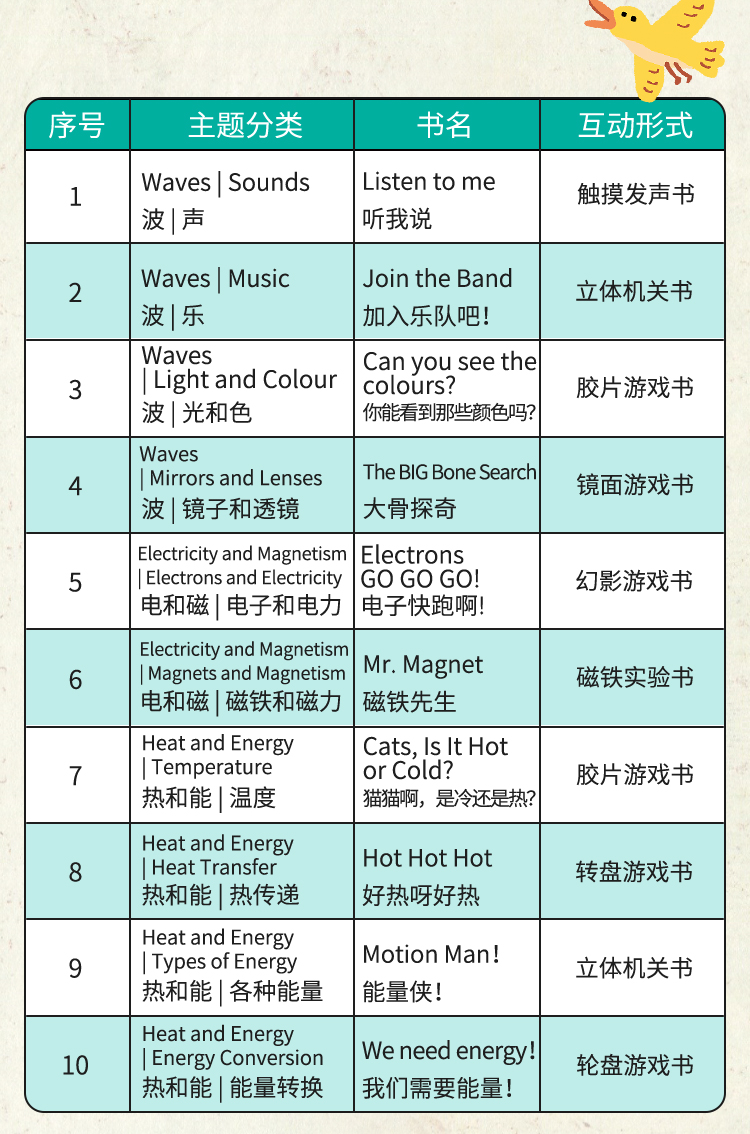 | 序号 | 主题分类 | 书名 | 互动形式 |
|---|---|---|---|
| 1 | Waves \| Sounds 波 \| 声 | Listen to me 听我说 | 触摸发声书 |
| 2 | Waves \| Music 波 \| 乐 | Join the Band 加入乐队吧! | 立体机关书 |
| 3 | Waves \| Light and Colour 波 \| 光和色 | Can you see the colours? 你能看到那些颜色吗? | 胶片游戏书 |
| 4 | Waves \| Mirrors and Lenses 波 \| 镜子和透镜 | The BIG Bone Search 大骨探奇 | 镜面游戏书 |
| 5 | Electricity and Magnetism \| Electrons and Electricity 电和磁 \| 电子和电力 | Electrons GO GO GO! 电子快跑啊! | 幻影游戏书 |
| 6 | Electricity and Magnetism \| Magnets and Magnetism 电和磁 \| 磁铁和磁力 | Mr. Magnet 磁铁先生 | 磁铁实验书 |
| 7 | Heat and Energy \| Temperature 热和能 \| 温度 | Cats, Is It Hot or Cold? 猫猫啊,是冷还是热? | 胶片游戏书 |
| 8 | Heat and Energy \| Heat Transfer 热和能 \| 热传递 | Hot Hot Hot 好热呀好热 | 转盘游戏书 |
| 9 | Heat and Energy \| Types of Energy 热和能 \| 各种能量 | Motion Man! 能量侠! | 立体机关书 |
| 10 | Heat and Energy \| Energy Conversion 热和能 \| 能量转换 | We need energy! 我们需要能量! | 轮盘游戏书 |